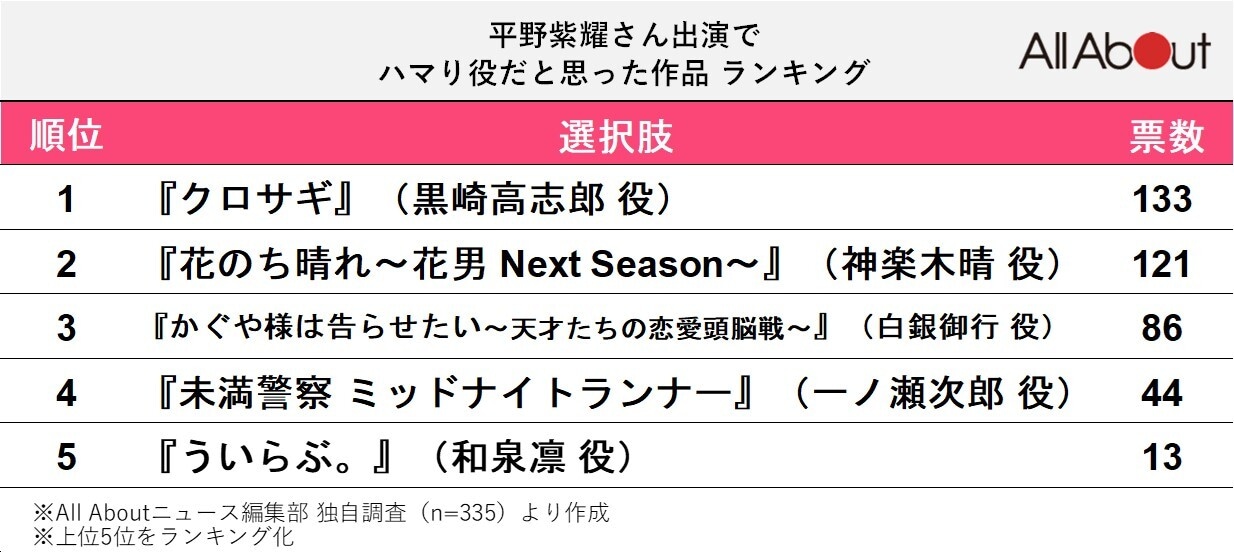 平野紫耀さん出演で
ハマり役だと思った作品 ランキング

All About

| 順位 | 選択肢 | 票数 |
|---|---|---|
| 1 | 『クロサギ』（黒崎高志郎 役） | 133 |
| 2 | 『花のち晴れ～花男 Next Season～』（神楽木晴 役） | 121 |
| 3 | 『かぐや様は告らせたい～天才たちの恋愛頭脳戦～』（白銀御行 役） | 86 |
| 4 | 『未満警察 ミッドナイトランナー』（一ノ瀬次郎 役） | 44 |
| 5 | 『ういらぶ。』（和泉凛 役） | 13 |

※All Aboutニュース編集部 独自調査（n=335）より作成
※上位5位をランキング化